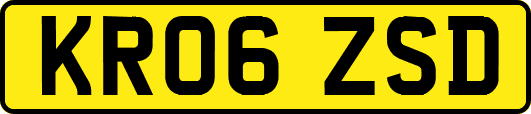 KR06 ZSD